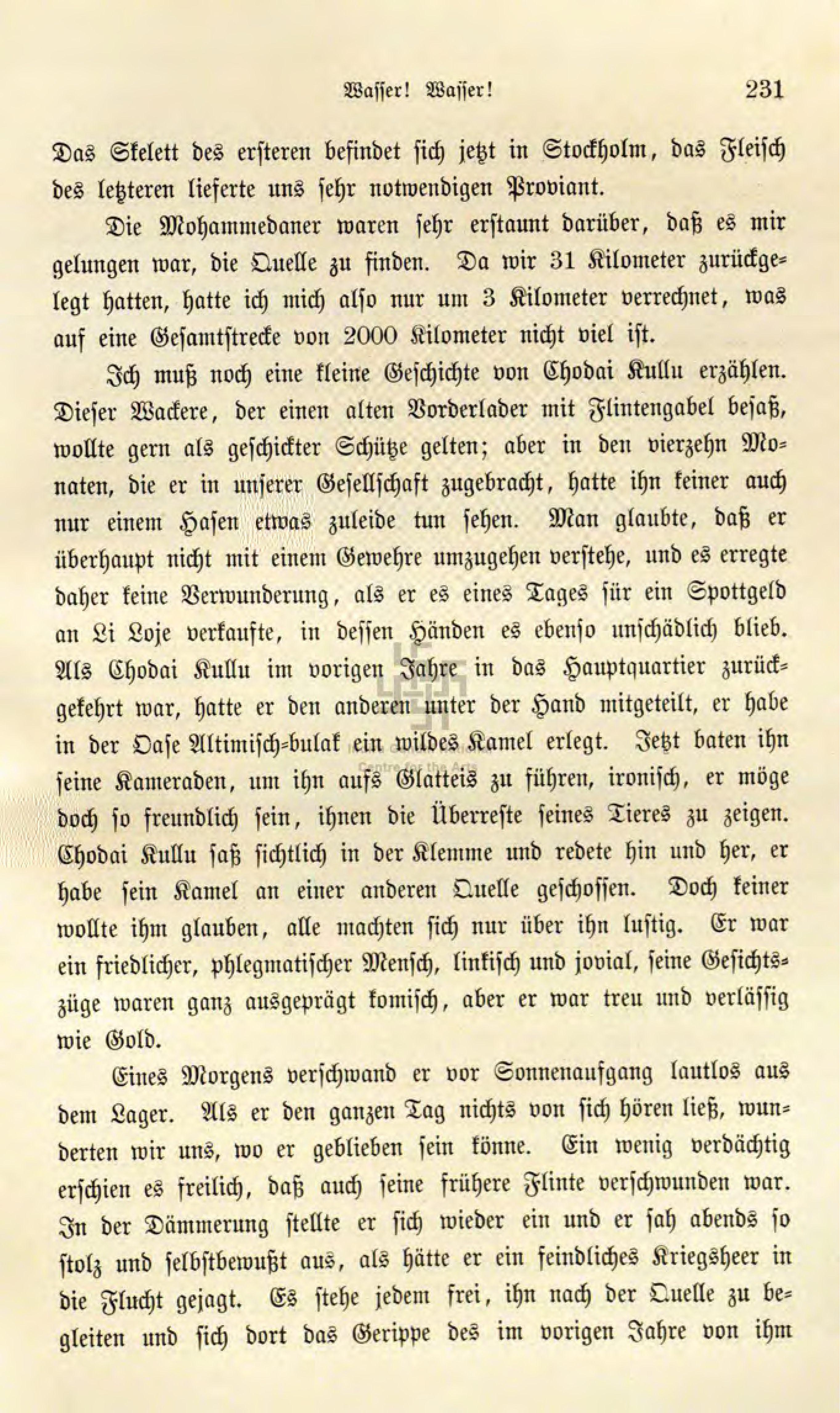 Wasser! Wasser! 231

Das Skelett des ersteren befindet sich jetzt in Stockholm, das Fleisch des letzteren lieferte uns sehr notwendigen Proviant.

Die Mohammedaner waren sehr erstaunt darüber, daß es mir gelungen war, die Quelle zu finden. Da wir 31 Kilometer zurückgelegt hatten, hatte ich mich also nur um 3 Kilometer verrechnet, was auf eine Gesamtstrecke von 2000 Kilometer nicht viel ist.

Ich muß noch eine kleine Geschichte von Chodai Kullu erzählen. Dieser Wackere, der einen alten Vorderlader mit Flintengabel besaß, wollte gern als geschickter Schütze gelten; aber in den vierzehn Monaten, die er in unserer Gesellschaft zugebracht, hatte ihn keiner auch nur einem Hasen etwas zuleide tun sehen. Man glaubte, daß er überhaupt nicht mit einem Gewehre umzugehen verstehe, und es erregte daher keine Verwunderung, als er es eines Tages für ein Spottgeld an Li Loje verkaufte, in dessen Händen es ebenso unschädlich blieb. Als Chodai Kullu im vorigen Jahre in das Hauptquartier zurückgekehrt war, hatte er den anderen unter der Hand mitgeteilt, er habe in der Oase Altimisch-bulak ein wildes Kamel erlegt. Jetzt baten ihn seine Kameraden, um ihn aufs Glatteis zu führen, ironisch, er möge doch so freundlich sein, ihnen die Überreste seines Tieres zu zeigen. Chodai Kullu saß sichtlich in der Klemme und redete hin und her, er habe sein Kamel an einer anderen Quelle geschossen. Doch keiner wollte ihm glauben, alle machten sich nur über ihn lustig. Er war ein friedlicher, phlegmatischer Mensch, linkisch und jovial, seine Gesichtszüge waren ganz ausgeprägt komisch, aber er war treu und verlässig wie Gold.

Eines Morgens verschwand er vor Sonnenaufgang lautlos aus dem Lager. Als er den ganzen Tag nichts von sich hören ließ, wunderten wir uns, wo er geblieben sein könne. Ein wenig verdächtig erschien es freilich, daß auch seine frühere Flinte verschwunden war. In der Dämmerung stellte er sich wieder ein und er sah abends so stolz und selbstbewußt aus, als hätte er ein feindliches Kriegsheer in die Flucht gejagt. Es stehe jedem frei, ihn nach der Quelle zu begleiten und sich dort das Gerippe des im vorigen Jahre von ihm